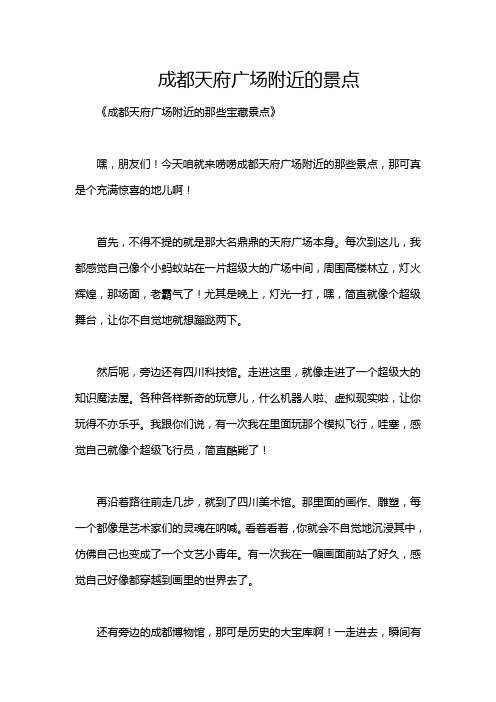 成都天府广场附近的景点

《成都天府广场附近的那些宝藏景点》

嘿，朋友们！今天咱就来唠唠成都天府广场附近的那些景点，那可真是个充满惊喜的地儿啊！

首先，不得不提的就是那大名鼎鼎的天府广场本身。每次到这儿，我都感觉自己像个小蚂蚁站在一片超级大的广场中间，周围高楼林立，灯火辉煌，那场面，老霸气了！尤其是晚上，灯光一打，嘿，简直就像个超级舞台，让你不自觉地就想蹦跶两下。

然后呢，旁边还有四川科技馆。走进这里，就像走进了一个超级大的知识魔法屋。各种各样新奇的玩意儿，什么机器人啦、虚拟现实啦，让你玩得不亦乐乎。我跟你们说，有一次我在里面玩那个模拟飞行，哇塞，感觉自己就像个超级飞行员，简直酷毙了！

再沿着路往前走几步，就到了四川美术馆。那里面的画作、雕塑，每一个都像是艺术家们的灵魂在呐喊。看着看着，你就会不自觉地沉浸其中，仿佛自己也变成了一个文艺小青年。有一次我在一幅画面前站了好久，感觉自己好像都穿越到画里的世界去了。

还有旁边的成都博物馆，那可是历史的大宝库啊！一走进去，瞬间有